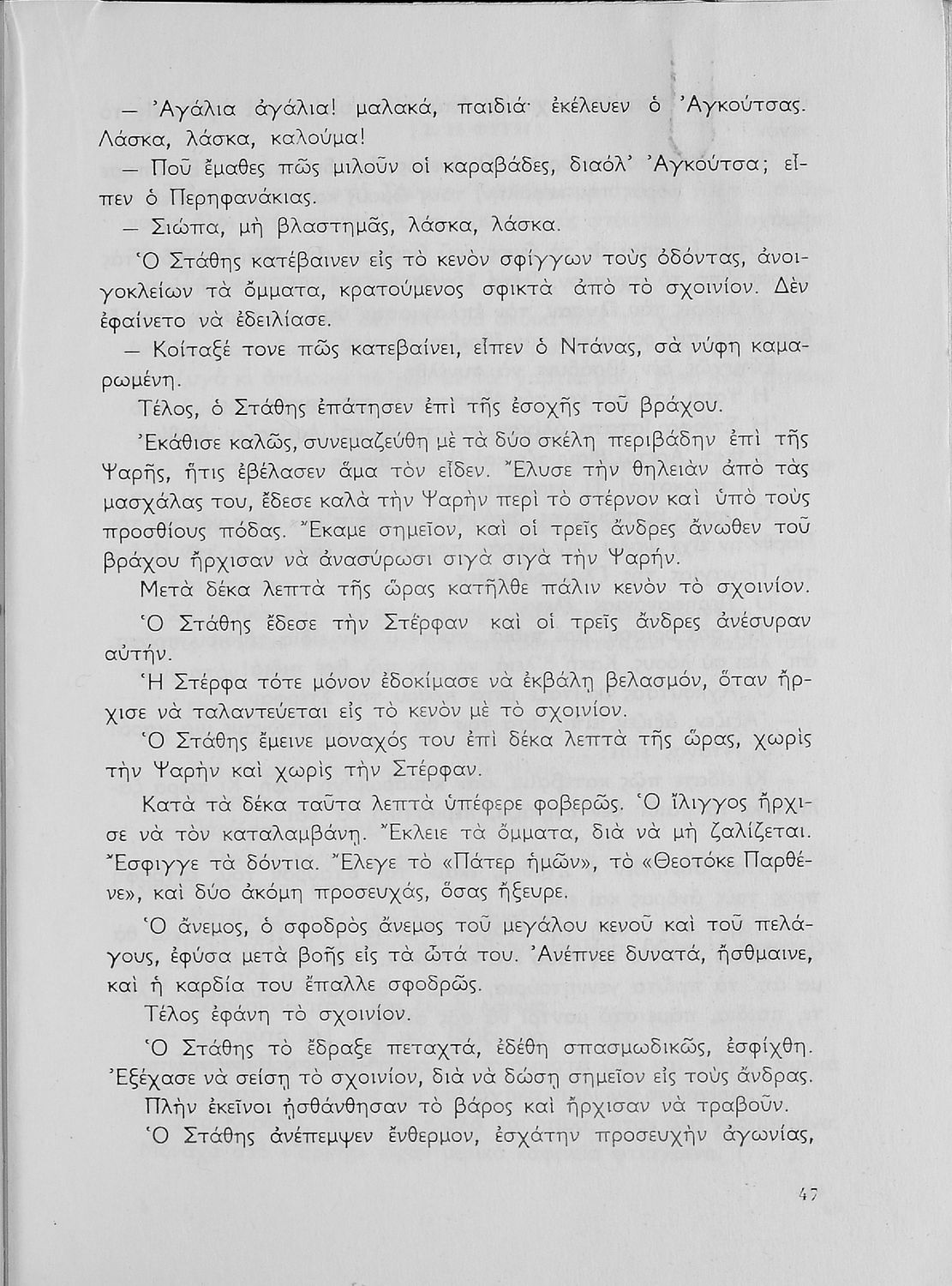 — Ἀγάλια ἀγάλια! μαλακά, παιδιά· ἐκέλευεν ὁ Ἀγκούτσας. Λάσκα, λάσκα, καλούμα!

— Ποῦ ἔμαθες πῶς μιλοῦν οἱ καραβάδες, διαόλ' Ἀγκούτσα; εἶπεν ὁ Περηφανάκιας.

— Σιώπα, μὴ βλαστημᾶς, λάσκα, λάσκα.

Ὁ Στάθης κατέβαινεν εἰς τὸ κενὸν σφίγγων τοὺς ὀδόντας, ἀνοιγοκλείων τὰ ὄμματα, κρατούμενος σφικτὰ ἀπὸ τὸ σχοινίον. Δὲν ἐφαίνετο νὰ ἐδειλίασε.

— Κοίταξέ τονε πῶς κατεβαίνει, εἶπεν ὁ Ντάνας, σὰ νύφη καμαρωμένη.

Τέλος, ὁ Στάθης ἐπάτησεν ἐπὶ τῆς ἐσοχῆς τοῦ βράχου.

Ἐκάθισε καλῶς, συνεμαζεύθη μὲ τὰ δύο σκέλη περιβάδην ἐπὶ τῆς Ψαρῆς, ἥτις ἐβέλασεν ἅμα τὸν εἶδεν. Ἔλυσε τὴν θηλειὰν ἀπὸ τὰς μασχάλας του, ἔδεσε καλὰ τὴν Ψαρὴν περὶ τὸ στέρνον καὶ ὑπὸ τοὺς προσθίους πόδας. Ἔκαμε σημεῖον, καὶ οἱ τρεῖς ἄνδρες ἄνωθεν τοῦ βράχου ἤρχισαν νὰ ἀνασύρωσι σιγὰ σιγὰ τὴν Ψαρήν.

Μετὰ δέκα λεπτὰ τῆς ὥρας κατῆλθε πάλιν κενὸν τὸ σχοινίον.

Ὁ Στάθης ἔδεσε τὴν Στέρφαν καὶ οἱ τρεῖς ἄνδρες ἀνέσυραν αὐτήν.

Ἡ Στέρφα τότε μόνον ἐδοκίμασε νὰ ἐκβάλῃ βελασμόν, ὅταν ἤρχισε νὰ ταλαντεύεται εἰς τὸ κενὸν μὲ τὸ σχοινίον.

Ὁ Στάθης ἔμεινε μοναχός του ἐπὶ δέκα λεπτὰ τῆς ὥρας, χωρὶς τὴν Ψαρὴν καὶ χωρὶς τὴν Στέρφαν.

Κατὰ τὰ δέκα ταῦτα λεπτὰ ὑπέφερε φοβερῶς. Ὁ ἴλιγγος ἤρχισε νὰ τὸν καταλαμβάνῃ. Ἔκλειε τὰ ὄμματα, διὰ νὰ μὴ ζαλίζεται. Ἔσφιγγε τὰ δόντια. Ἔλεγε τὸ «Πάτερ ἡμῶν», τὸ «Θεοτόκε Παρθένε», καὶ δύο ἀκόμη προσευχάς, ὅσας ἤξευρε.

Ὁ ἄνεμος, ὁ σφοδρὸς ἄνεμος τοῦ μεγάλου κενοῦ καὶ τοῦ πελάγους, ἐφύσα μετὰ βοῆς εἰς τὰ ὦτά του. Ἀνέπνεε δυνατά, ἤσθμαινε, καὶ ἡ καρδία του ἔπαλλε σφοδρῶς.

Τέλος ἐφάνη τὸ σχοινίον.

Ὁ Στάθης τὸ ἔδραξε πεταχτά, ἐδέθη σπασμωδικῶς, ἐσφίχθη. Ἐξέχασε νὰ σείσῃ τὸ σχοινίον, διὰ νὰ δώσῃ σημεῖον εἰς τοὺς ἄνδρας.

Πλὴν ἐκεῖνοι ᾐσθάνθησαν τὸ βάρος καὶ ἤρχισαν νὰ τραβοῦν.

Ὁ Στάθης ἀνέπεμψεν ἔνθερμον, ἐσχάτην προσευχὴν ἀγωνίας,

47